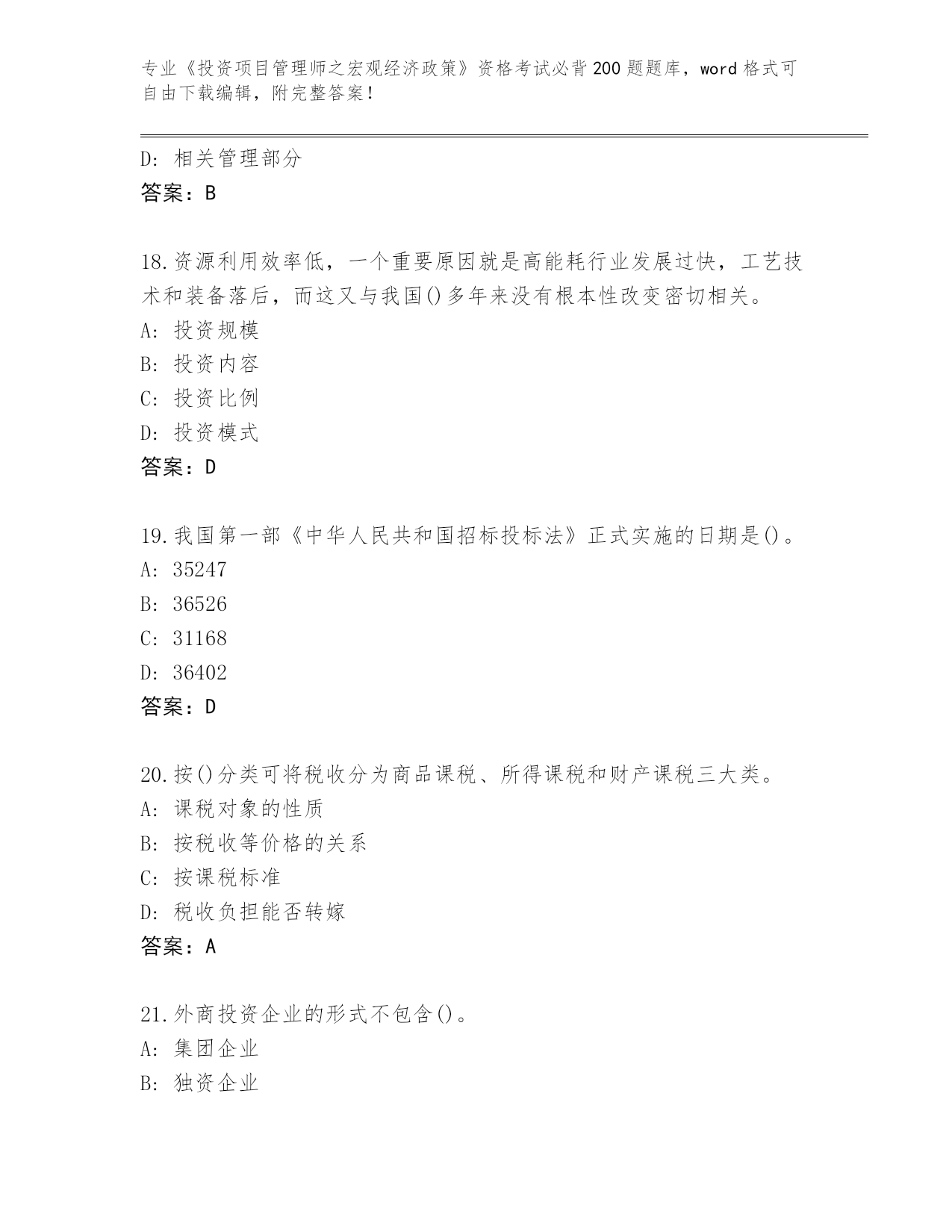 专业《投资项目管理师之宏观经济政策》资格考试必背200题题库，word格式可自由下载编辑，附完整答案！

D: 相关管理部分
答案：B

18.资源利用效率低，一个重要原因就是高能耗行业发展过快，工艺技术和装备落后，而这又与我国()多年来没有根本性改变密切相关。
A: 投资规模
B: 投资内容
C: 投资比例
D: 投资模式
答案：D

19.我国第一部《中华人民共和国招标投标法》正式实施的日期是()。
A: 35247
B: 36526
C: 31168
D: 36402
答案：D

20.按()分类可将税收分为商品课税、所得课税和财产课税三大类。
A: 课税对象的性质
B: 按税收等价格的关系
C: 按课税标准
D: 税收负担能否转嫁
答案：A

21.外商投资企业的形式不包含()。
A: 集团企业
B: 独资企业